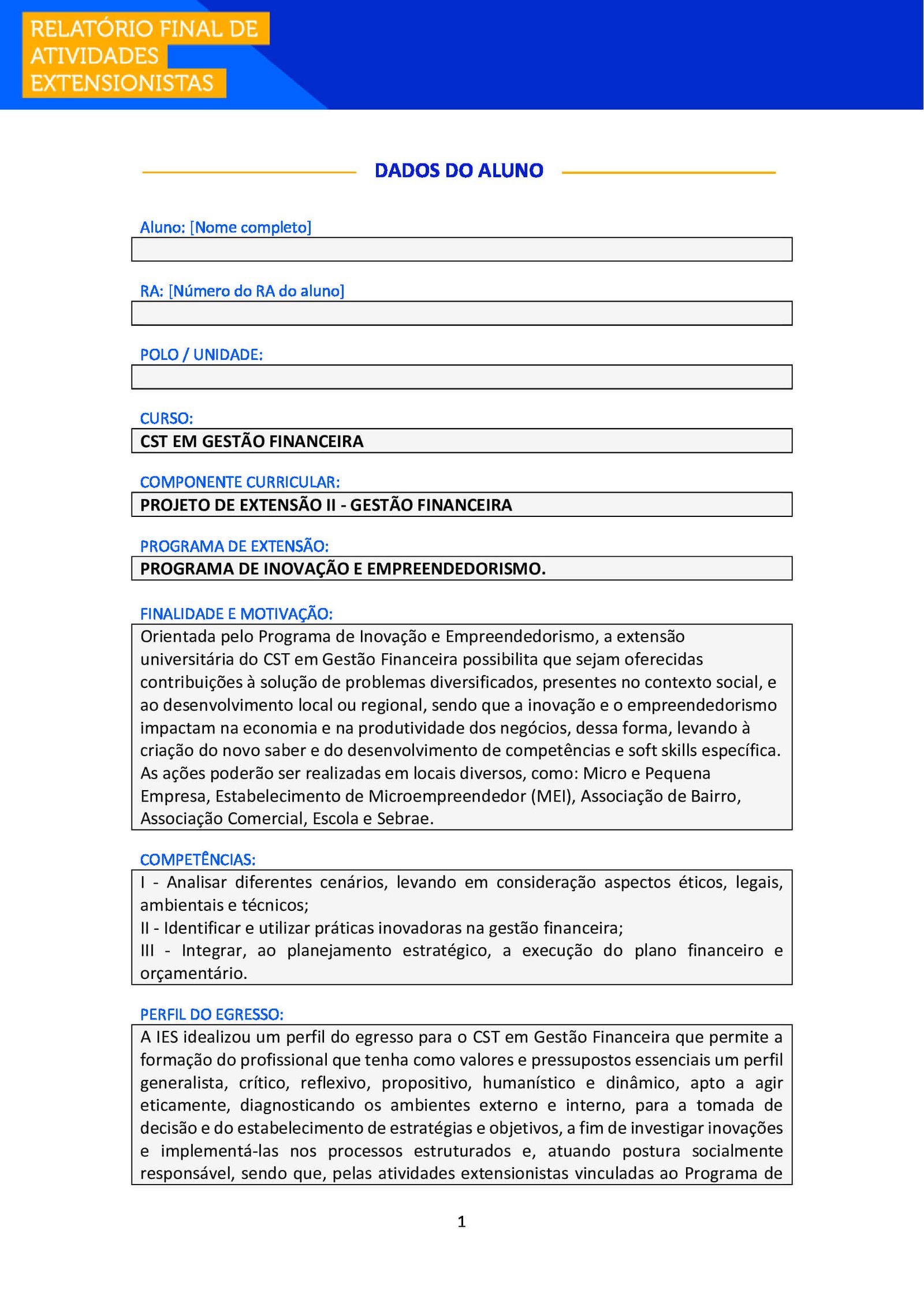 RELATÓRIO FINAL DE ATIVIDADES EXTENSIONISTAS

DADOS DO ALUNO

Aluno: [Nome completo]

RA: [Número do RA do aluno]

POLO / UNIDADE:

CURSO:
CST EM GESTÃO FINANCEIRA

COMPONENTE CURRICULAR:
PROJETO DE EXTENSÃO II - GESTÃO FINANCEIRA

PROGRAMA DE EXTENSÃO:
PROGRAMA DE INOVAÇÃO E EMPREENDEDORISMO.

FINALIDADE E MOTIVAÇÃO:
Orientada pelo Programa de Inovação e Empreendedorismo, a extensão universitária do CST em Gestão Financeira possibilita que sejam oferecidas contribuições à solução de problemas diversificados, presentes no contexto social, e ao desenvolvimento local ou regional, sendo que a inovação e o empreendedorismo impactam na economia e na produtividade dos negócios, dessa forma, levando à criação do novo saber e do desenvolvimento de competências e soft skills específica. As ações poderão ser realizadas em locais diversos, como: Micro e Pequena Empresa, Estabelecimento de Microempreendedor (MEI), Associação de Bairro, Associação Comercial, Escola e Sebrae.

COMPETÊNCIAS:
I - Analisar diferentes cenários, levando em consideração aspectos éticos, legais, ambientais e técnicos;
II - Identificar e utilizar práticas inovadoras na gestão financeira;
III - Integrar, ao planejamento estratégico, a execução do plano financeiro e orçamentário.

PERFIL DO EGRESSO:
A IES idealizou um perfil do egresso para o CST em Gestão Financeira que permite a formação do profissional que tenha como valores e pressupostos essenciais um perfil generalista, crítico, reflexivo, propositivo, humanístico e dinâmico, apto a agir eticamente, diagnosticando os ambientes externo e interno, para a tomada de decisão e do estabelecimento de estratégias e objetivos, a fim de investigar inovações e implementá-las nos processos estruturados e, atuando postura socialmente responsável, sendo que, pelas atividades extensionistas vinculadas ao Programa de

1